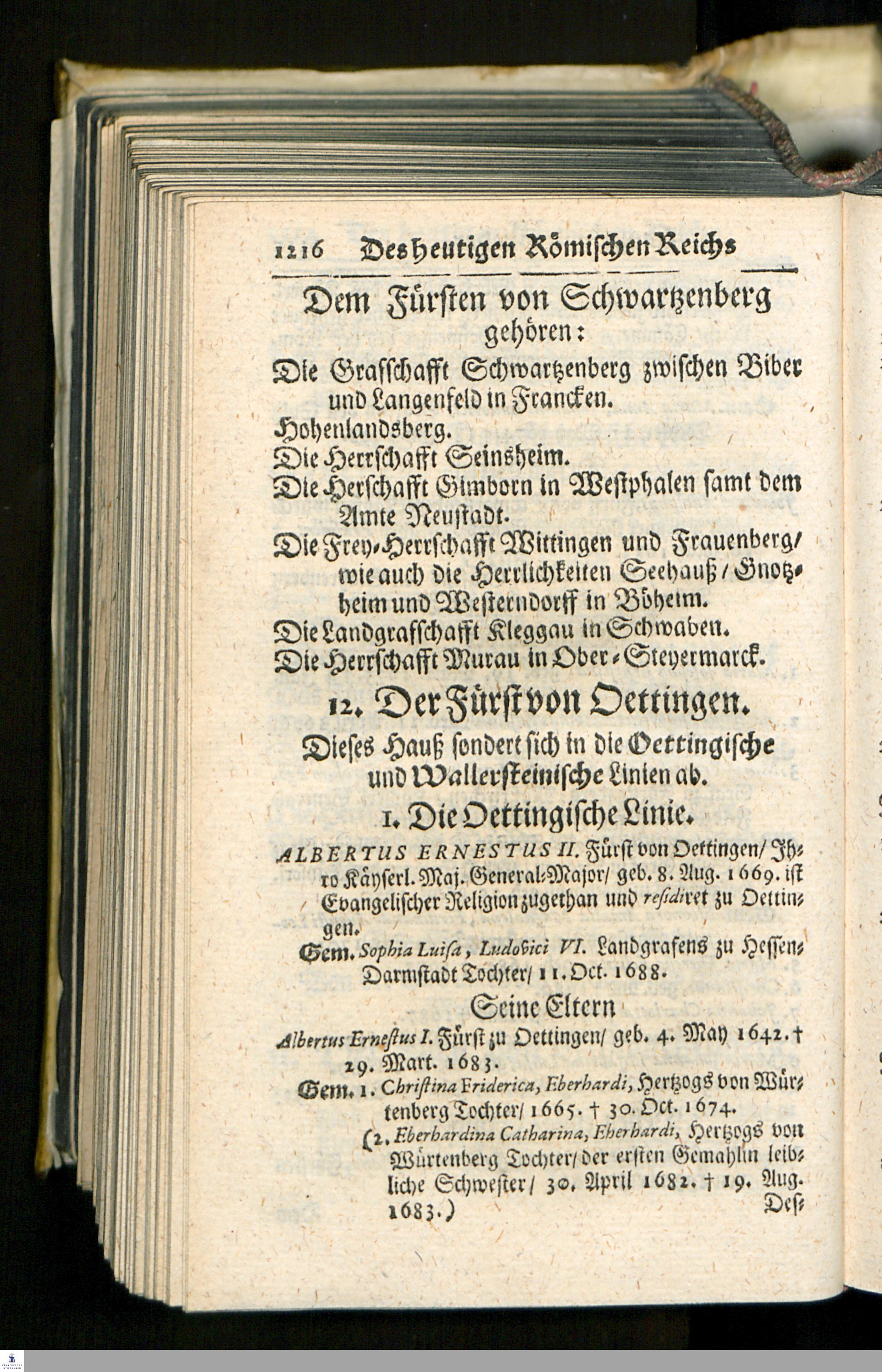 1216 Des heutigen Römischen Reichs

Dem Fürsten von Schwartzenberg gehören:

Die Grafschafft Schwartzenberg zwischen Biber und Langenfeld in Francken.

Hohenlandsberg.

Die Herrschafft Seinsheim.

Die Herschafft Gimborn in Westphalen samt dem Amte Neustadt.

Die Frey-Herrschafft Wittingen und Frauenberg/ wie auch die Herrlichkeiten Seehauß/ Gnotzheim und Westerndorff in Böheim.

Die Landgrafschafft Kleggau in Schwaben.

Die Herrschafft Murau in Ober-Steyermarck.

12. Der Fürst von Oettingen.

Dieses Hauß sondert sich in die Oettingische und Wallersteinische Linien ab.

1. Die Oettingische Linie.

ALBERTUS ERNESTUS II. Fürst von Oettingen/ Ihro Käyserl. Maj. General-Major/ geb. 8. Aug. 1669. ist Evangelischer Religion zugethan und residiret zu Oettingen.

Gem. Sophia Luisa, Ludovici VI. Landgrafens zu Hessen-Darmstadt Tochter/ 11. Oct. 1688.

Seine Eltern

Albertus Ernestus I. Fürst zu Oettingen/ geb. 4. May 1642. † 29. Mart. 1683.

Gem. 1. Christina Friderica, Eberhardi, Hertzogs von Würtenberg Tochter/ 1665. † 30. Oct. 1674.

(2. Eberhardina Catharina, Eberhardi, Hertzogs von Würtenberg Tochter/ der ersten Gemahlin leibliche Schwester/ 30. April 1682. † 19. Aug. 1683.)

Des-